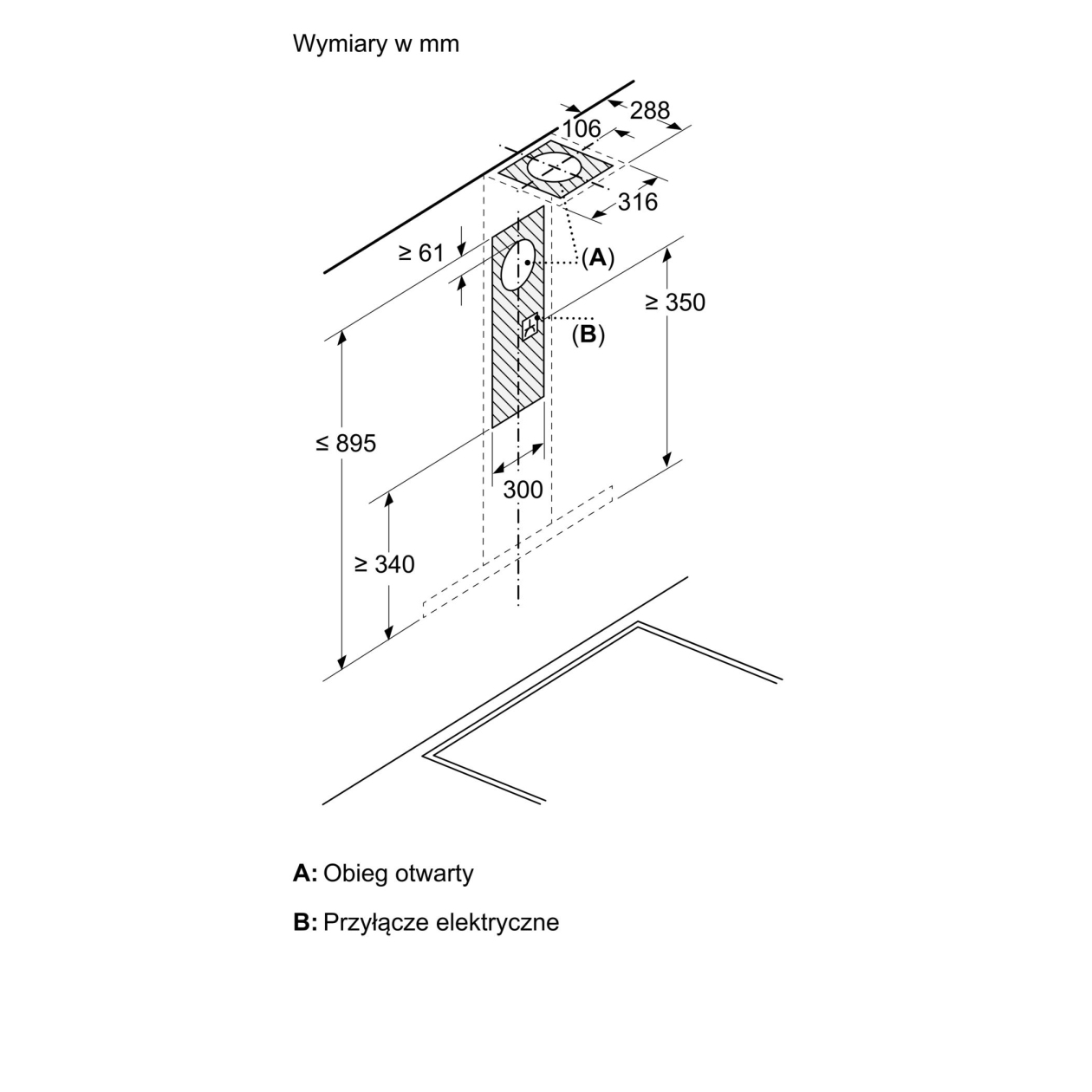 Wymiary w mm

288

106

316

≥ 61

(A)

≥ 350

(B)

≤ 895

300

≥ 340

A: Obieg otwarty

B: Przyłącze elektryczne